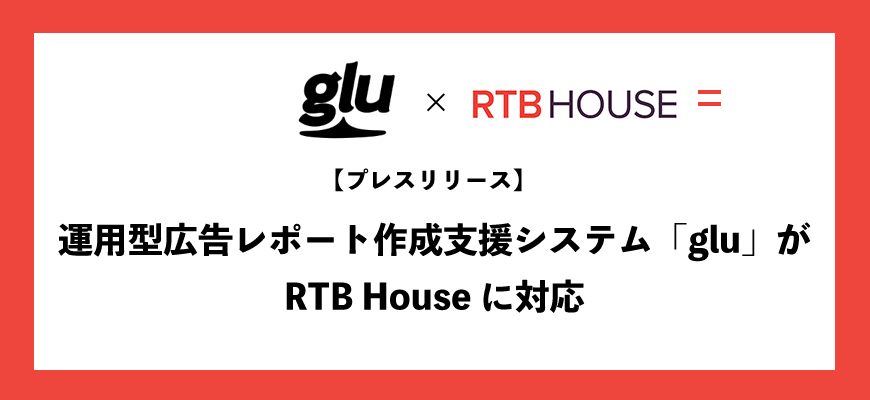 glu × RTB HOUSE =

【プレスリリース】

運用型広告レポート作成支援システム「glu」が RTB House に対応